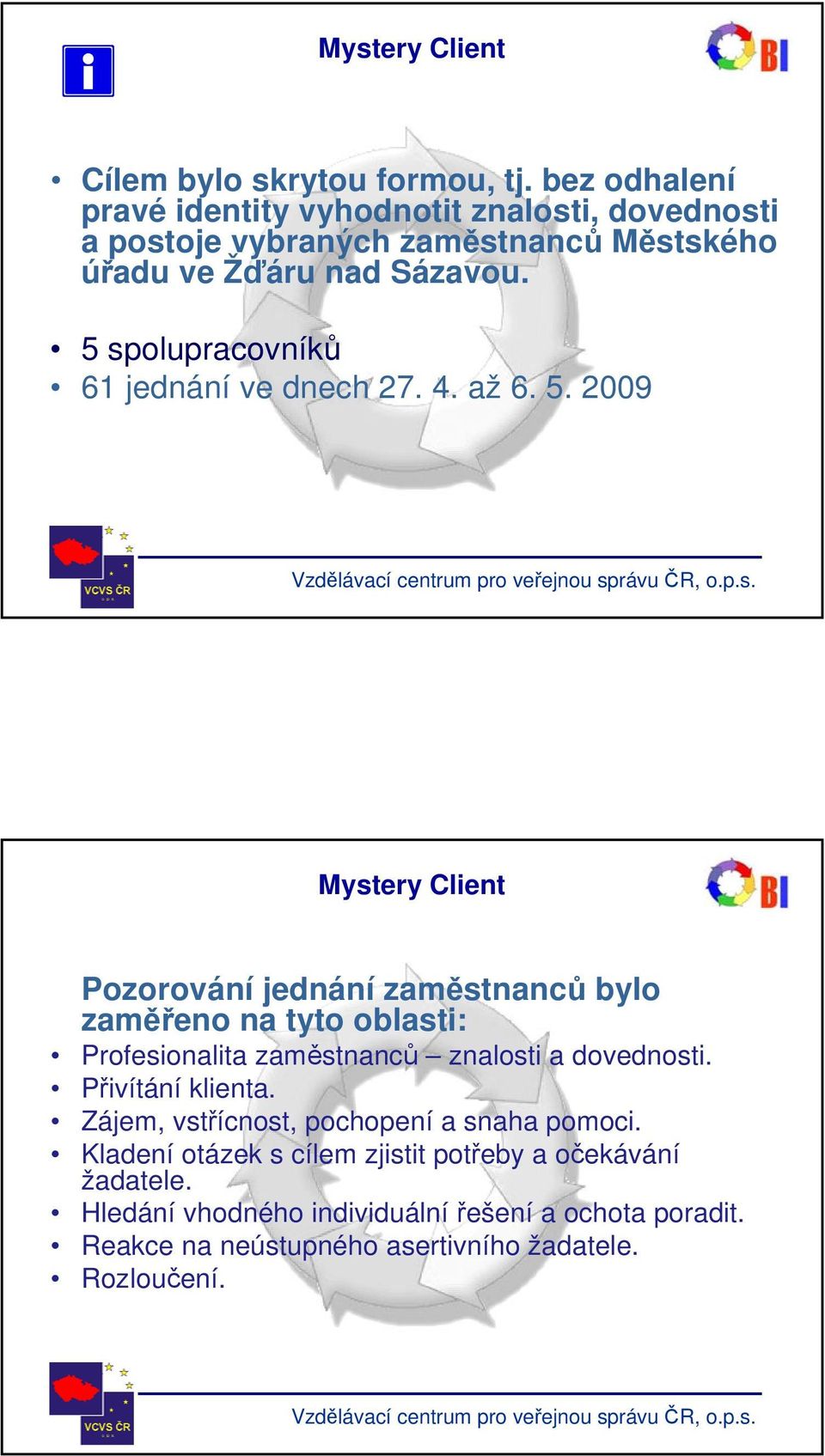 i

Mystery Client

BI

• Cílem bylo skrytou formou, tj. bez odhalení pravé identity vyhodnotit znalosti, dovednosti a postoje vybraných zaměstnanců Městského úřadu ve Žďáru nad Sázavou.

• 5 spolupracovníků
• 61 jednání ve dnech 27. 4. až 6. 5. 2009

VCVS ČR

Vzdělávací centrum pro veřejnou správu ČR, o.p.s.

Mystery Client

BI

Pozorování jednání zaměstnanců bylo zaměřeno na tyto oblasti:
• Profesionalita zaměstnanců – znalosti a dovednosti.
• Přivítání klienta.
• Zájem, vstřícnost, pochopení a snaha pomoci.
• Kladení otázek s cílem zjistit potřeby a očekávání žadatele.
• Hledání vhodného individuální řešení a ochota poradit.
• Reakce na neústupného asertivního žadatele.
• Rozloučení.

VCVS ČR

Vzdělávací centrum pro veřejnou správu ČR, o.p.s.